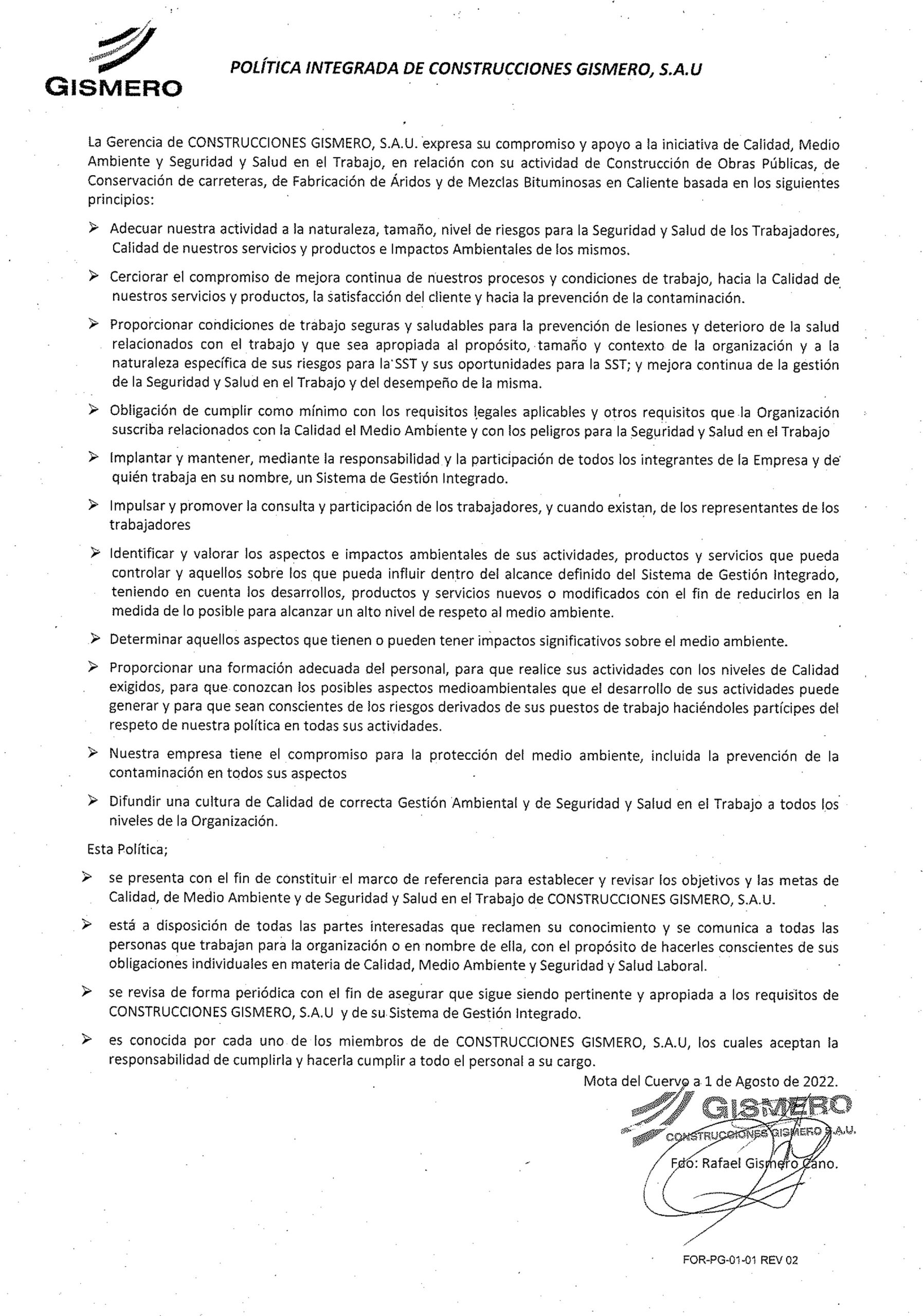 GISMERO

POLÍTICA INTEGRADA DE CONSTRUCCIONES GISMERO, S.A.U

La Gerencia de CONSTRUCCIONES GISMERO, S.A.U. expresa su compromiso y apoyo a la iniciativa de Calidad, Medio Ambiente y Seguridad y Salud en el Trabajo, en relación con su actividad de Construcción de Obras Públicas, de Conservación de carreteras, de Fabricación de Áridos y de Mezclas Bituminosas en Caliente basada en los siguientes principios:

➢ Adecuar nuestra actividad a la naturaleza, tamaño, nivel de riesgos para la Seguridad y Salud de los Trabajadores, Calidad de nuestros servicios y productos e Impactos Ambientales de los mismos.

➢ Cerciorar el compromiso de mejora continua de nuestros procesos y condiciones de trabajo, hacia la Calidad de nuestros servicios y productos, la satisfacción del cliente y hacia la prevención de la contaminación.

➢ Proporcionar condiciones de trabajo seguras y saludables para la prevención de lesiones y deterioro de la salud relacionados con el trabajo y que sea apropiada al propósito, tamaño y contexto de la organización y a la naturaleza específica de sus riesgos para la SST y sus oportunidades para la SST; y mejora continua de la gestión de la Seguridad y Salud en el Trabajo y del desempeño de la misma.

➢ Obligación de cumplir como mínimo con los requisitos legales aplicables y otros requisitos que la Organización suscriba relacionados con la Calidad el Medio Ambiente y con los peligros para la Seguridad y Salud en el Trabajo

➢ Implantar y mantener, mediante la responsabilidad y la participación de todos los integrantes de la Empresa y de quién trabaja en su nombre, un Sistema de Gestión Integrado.

➢ Impulsar y promover la consulta y participación de los trabajadores, y cuando existan, de los representantes de los trabajadores

➢ Identificar y valorar los aspectos e impactos ambientales de sus actividades, productos y servicios que pueda controlar y aquellos sobre los que pueda influir dentro del alcance definido del Sistema de Gestión Integrado, teniendo en cuenta los desarrollos, productos y servicios nuevos o modificados con el fin de reducirlos en la medida de lo posible para alcanzar un alto nivel de respeto al medio ambiente.

➢ Determinar aquellos aspectos que tienen o pueden tener impactos significativos sobre el medio ambiente.

➢ Proporcionar una formación adecuada del personal, para que realice sus actividades con los niveles de Calidad exigidos, para que conozcan los posibles aspectos medioambientales que el desarrollo de sus actividades puede generar y para que sean conscientes de los riesgos derivados de sus puestos de trabajo haciéndoles partícipes del respeto de nuestra política en todas sus actividades.

➢ Nuestra empresa tiene el compromiso para la protección del medio ambiente, incluida la prevención de la contaminación en todos sus aspectos

➢ Difundir una cultura de Calidad de correcta Gestión Ambiental y de Seguridad y Salud en el Trabajo a todos los niveles de la Organización.

Esta Política;

➢ se presenta con el fin de constituir el marco de referencia para establecer y revisar los objetivos y las metas de Calidad, de Medio Ambiente y de Seguridad y Salud en el Trabajo de CONSTRUCCIONES GISMERO, S.A.U.

➢ está a disposición de todas las partes interesadas que reclamen su conocimiento y se comunica a todas las personas que trabajan para la organización o en nombre de ella, con el propósito de hacerles conscientes de sus obligaciones individuales en materia de Calidad, Medio Ambiente y Seguridad y Salud Laboral.

➢ se revisa de forma periódica con el fin de asegurar que sigue siendo pertinente y apropiada a los requisitos de CONSTRUCCIONES GISMERO, S.A.U y de su Sistema de Gestión Integrado.

➢ es conocida por cada uno de los miembros de de CONSTRUCCIONES GISMERO, S.A.U, los cuales aceptan la responsabilidad de cumplirla y hacerla cumplir a todo el personal a su cargo.

Mota del Cuervo a 1 de Agosto de 2022.

GISMERO
CONSTRUCCIONES GISMERO S.A.U.

Fdo: Rafael Gismero Cano.

FOR-PG-01-01 REV 02